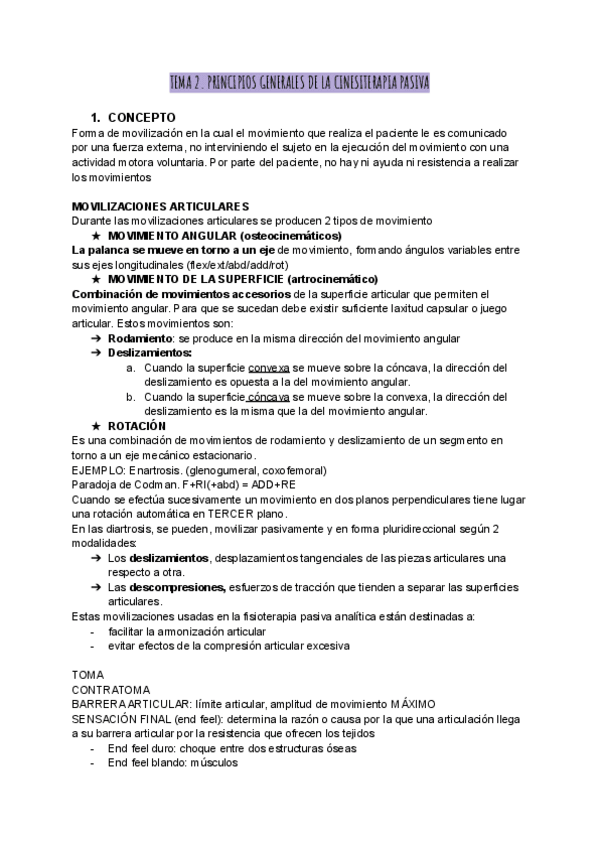 TEMA 2. PRINCIPIOS GENERALES DE LA CINESITERAPIA PASIVA

1. CONCEPTO

Forma de movilización en la cual el movimiento que realiza el paciente le es comunicado por una fuerza externa, no interviniendo el sujeto en la ejecución del movimiento con una actividad motora voluntaria. Por parte del paciente, no hay ni ayuda ni resistencia a realizar los movimientos

MOVILIZACIONES ARTICULARES
Durante las movilizaciones articulares se producen 2 tipos de movimiento

★ MOVIMIENTO ANGULAR (osteocinemáticos)

La palanca se mueve en torno a un eje de movimiento, formando ángulos variables entre sus ejes longitudinales (flex/ext/abd/add/rot)

★ MOVIMIENTO DE LA SUPERFICIE (artrocinemático)

Combinación de movimientos accesorios de la superficie articular que permiten el movimiento angular. Para que se sucedan debe existir suficiente laxitud capsular o juego articular. Estos movimientos son:

➔ Rodamiento: se produce en la misma dirección del movimiento angular
➔ Deslizamientos:
a. Cuando la superficie convexa se mueve sobre la cóncava, la dirección del deslizamiento es opuesta a la del movimiento angular.
b. Cuando la superficie cóncava se mueve sobre la convexa, la dirección del deslizamiento es la misma que la del movimiento angular.

★ ROTACIÓN

Es una combinación de movimientos de rodamiento y deslizamiento de un segmento en torno a un eje mecánico estacionario.
EJEMPLO: Enartrosis. (glenogumeral, coxofemoral)
Paradoja de Codman. F+RI(+abd) = ADD+RE
Cuando se efectúa sucesivamente un movimiento en dos planos perpendiculares tiene lugar una rotación automática en TERCER plano.
En las diartrosis, se pueden, movilizar pasivamente y en forma pluridireccional según 2 modalidades:

➔ Los deslizamientos, desplazamientos tangenciales de las piezas articulares una respecto a otra.
➔ Las descompresiones, esfuerzos de tracción que tienden a separar las superficies articulares.

Estas movilizaciones usadas en la fisioterapia pasiva analítica están destinadas a:
- facilitar la armonización articular
- evitar efectos de la compresión articular excesiva

TOMA
CONTRATOMA
BARRERA ARTICULAR: límite articular, amplitud de movimiento MÁXIMO
SENSACIÓN FINAL (end feel): determina la razón o causa por la que una articulación llega a su barrera articular por la resistencia que ofrecen los tejidos
- End feel duro: choque entre dos estructuras óseas
- End feel blando: músculos